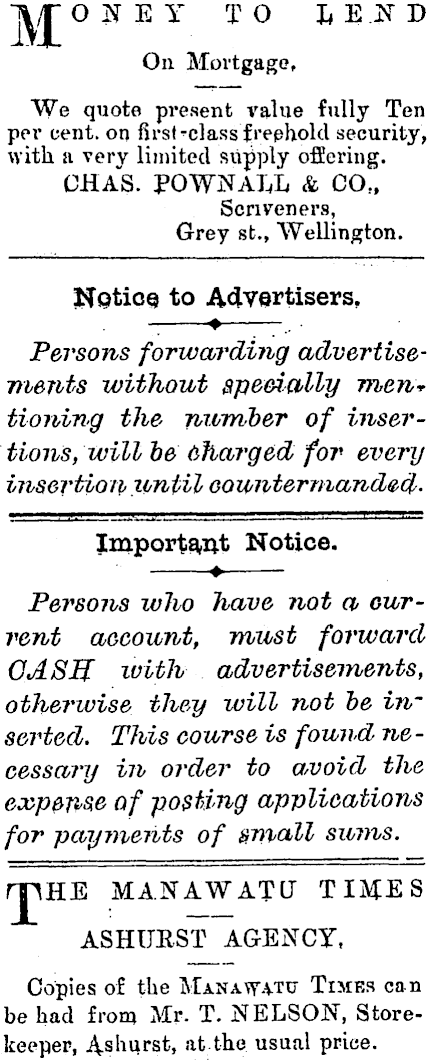 MONEY TO LEND

On Mortgage.

We quote present value fully Ten per cent. on first-class freehold security, with a very limited supply offering.

CHAS. POWNALL & CO.,
Scriveners,
Grey st., Wellington.

Notice to Advertisers.

Persons forwarding advertisements without specially mentioning the number of insertions, will be charged for every insertion until countermanded.

Important Notice.

Persons who have not a current account, must forward CASH with advertisements, otherwise they will not be inserted. This course is found necessary in order to avoid the expense of posting applications for payments of small sums.

THE MANAWATU TIMES

ASHURST AGENCY.

Copies of the MANAWATU TIMES can be had from Mr. T. NELSON, Storekeeper, Ashurst, at the usual price.